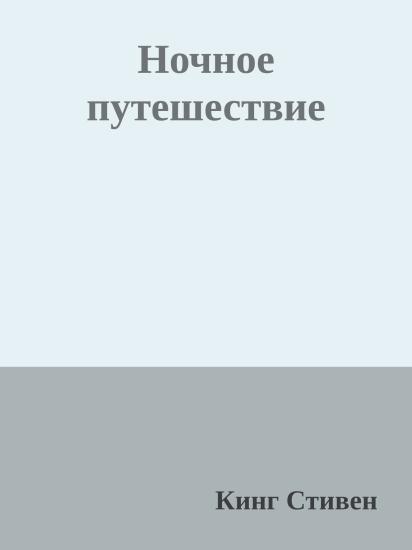 Ночное путешествие

Кинг Стивен